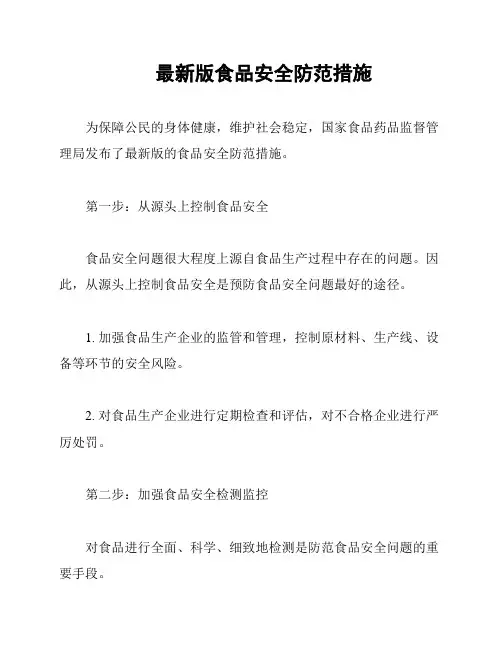 最新版食品安全防范措施

为保障公民的身体健康，维护社会稳定，国家食品药品监督管理局发布了最新版的食品安全防范措施。

第一步：从源头上控制食品安全

食品安全问题很大程度上源自食品生产过程中存在的问题。因此，从源头上控制食品安全是预防食品安全问题最好的途径。

1. 加强食品生产企业的监管和管理，控制原材料、生产线、设备等环节的安全风险。

2. 对食品生产企业进行定期检查和评估，对不合格企业进行严厉处罚。

第二步：加强食品安全检测监控

对食品进行全面、科学、细致地检测是防范食品安全问题的重要手段。